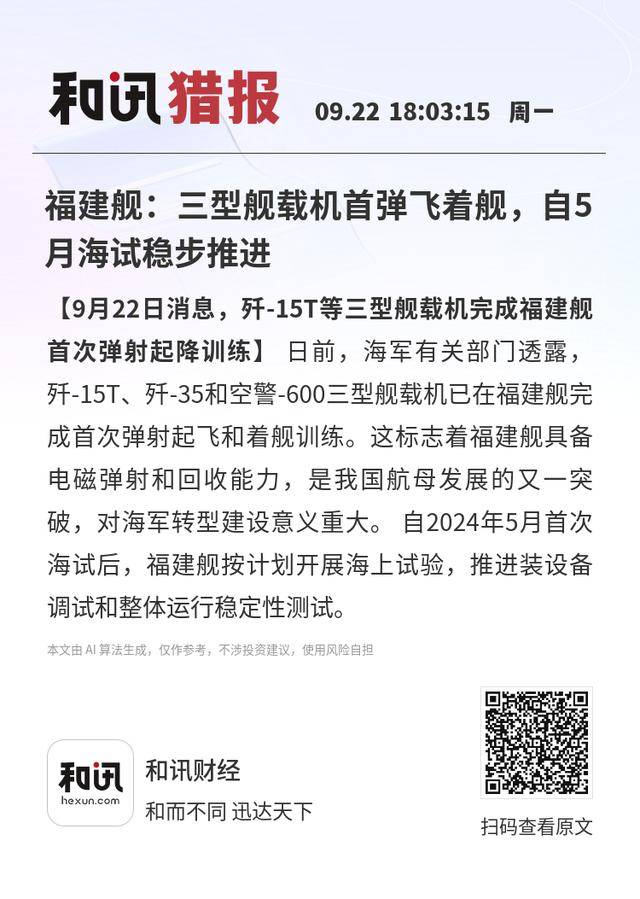 和讯猎报 09.22 18:03:15 周一

福建舰：三型舰载机首弹飞着舰，自5月海试稳步推进

【9月22日消息，歼-15T等三型舰载机完成福建舰首次弹射起降训练】 日前，海军有关部门透露，歼-15T、歼-35和空警-600三型舰载机已在福建舰完成首次弹射起飞和着舰训练。这标志着福建舰具备电磁弹射和回收能力，是我国航母发展的又一突破，对海军转型建设意义重大。 自2024年5月首次海试后，福建舰按计划开展海上试验，推进装设备调试和整体运行稳定性测试。

本文由 AI 算法生成，仅作参考，不涉投资建议，使用风险自担

和讯
hexun.com
和讯财经
和而不同 迅达天下

扫码查看原文